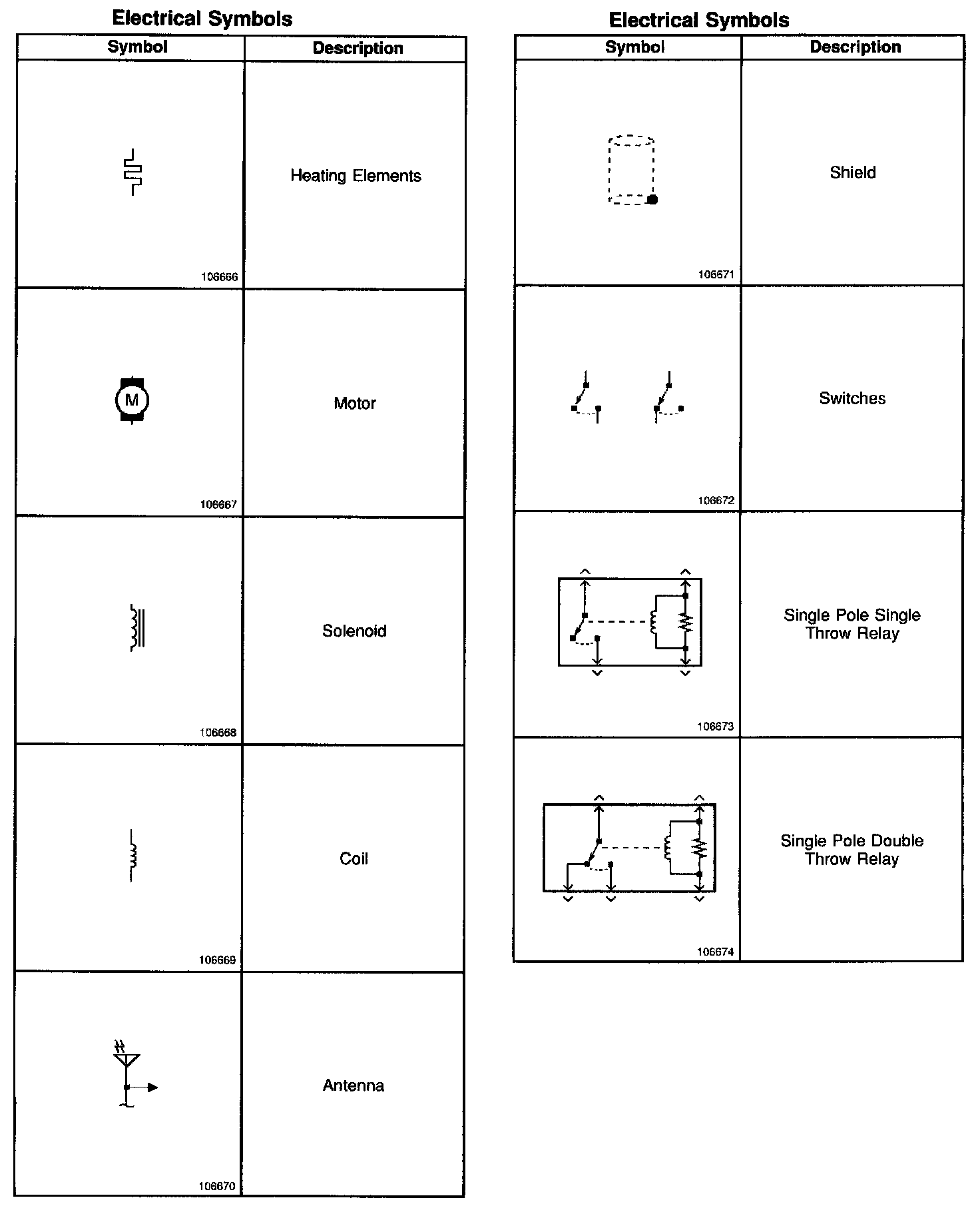 Electrical Symbols

| Symbol | Description |
|---|---|
| 106666 | Heating Elements |
| M 106667 | Motor |
| 106668 | Solenoid |
| 106669 | Coil |
| 106670 | Antenna |

Electrical Symbols

| Symbol | Description |
|---|---|
| 106671 | Shield |
| 106672 | Switches |
| 106673 | Single Pole Single Throw Relay |
| 106674 | Single Pole Double Throw Relay |